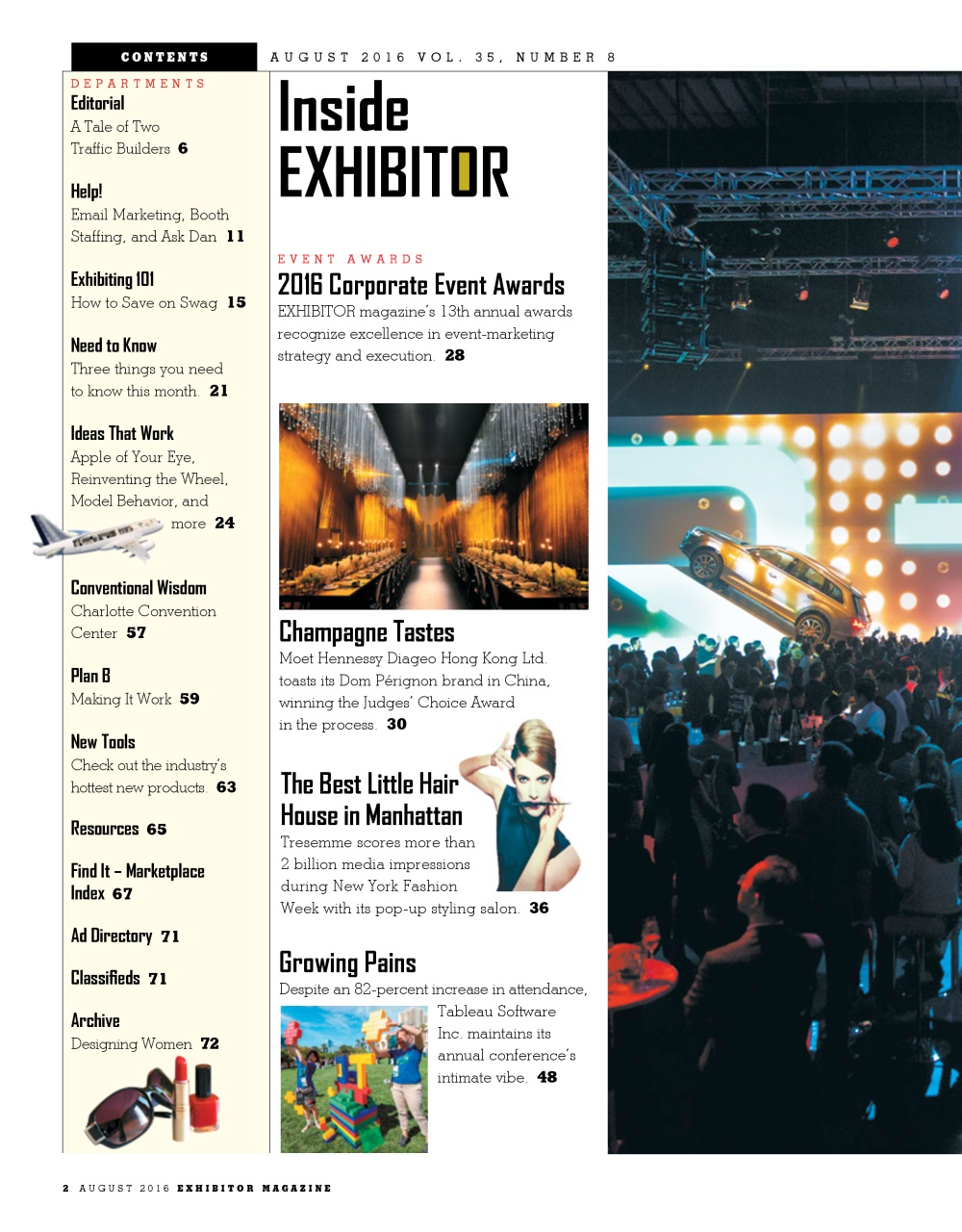 CONTENTS

AUGUST 2016 VOL. 35, NUMBER 8

DEPARTMENTS

Editorial
A Tale of Two Traffic Builders 6

Help!
Email Marketing, Booth Staffing, and Ask Dan 11

Exhibiting 101
How to Save on Swag 15

Need to Know
Three things you need to know this month. 21

Ideas That Work
Apple of Your Eye, Reinventing the Wheel, Model Behavior, and more 24

Conventional Wisdom
Charlotte Convention Center 57

Plan B
Making It Work 59

New Tools
Check out the industry's hottest new products. 63

Resources 65

Find It – Marketplace Index 67

Ad Directory 71

Classifieds 71

Archive
Designing Women 72

Inside EXHIBITOR

EVENT AWARDS

2016 Corporate Event Awards
EXHIBITOR magazine's 13th annual awards recognize excellence in event-marketing strategy and execution. 28

Champagne Tastes
Moet Hennessy Diageo Hong Kong Ltd. toasts its Dom Pérignon brand in China, winning the Judges' Choice Award in the process. 30

The Best Little Hair House in Manhattan
Tresemme scores more than 2 billion media impressions during New York Fashion Week with its pop-up styling salon. 36

Growing Pains
Despite an 82-percent increase in attendance, Tableau Software Inc. maintains its annual conference's intimate vibe. 48

2 AUGUST 2016 EXHIBITOR MAGAZINE